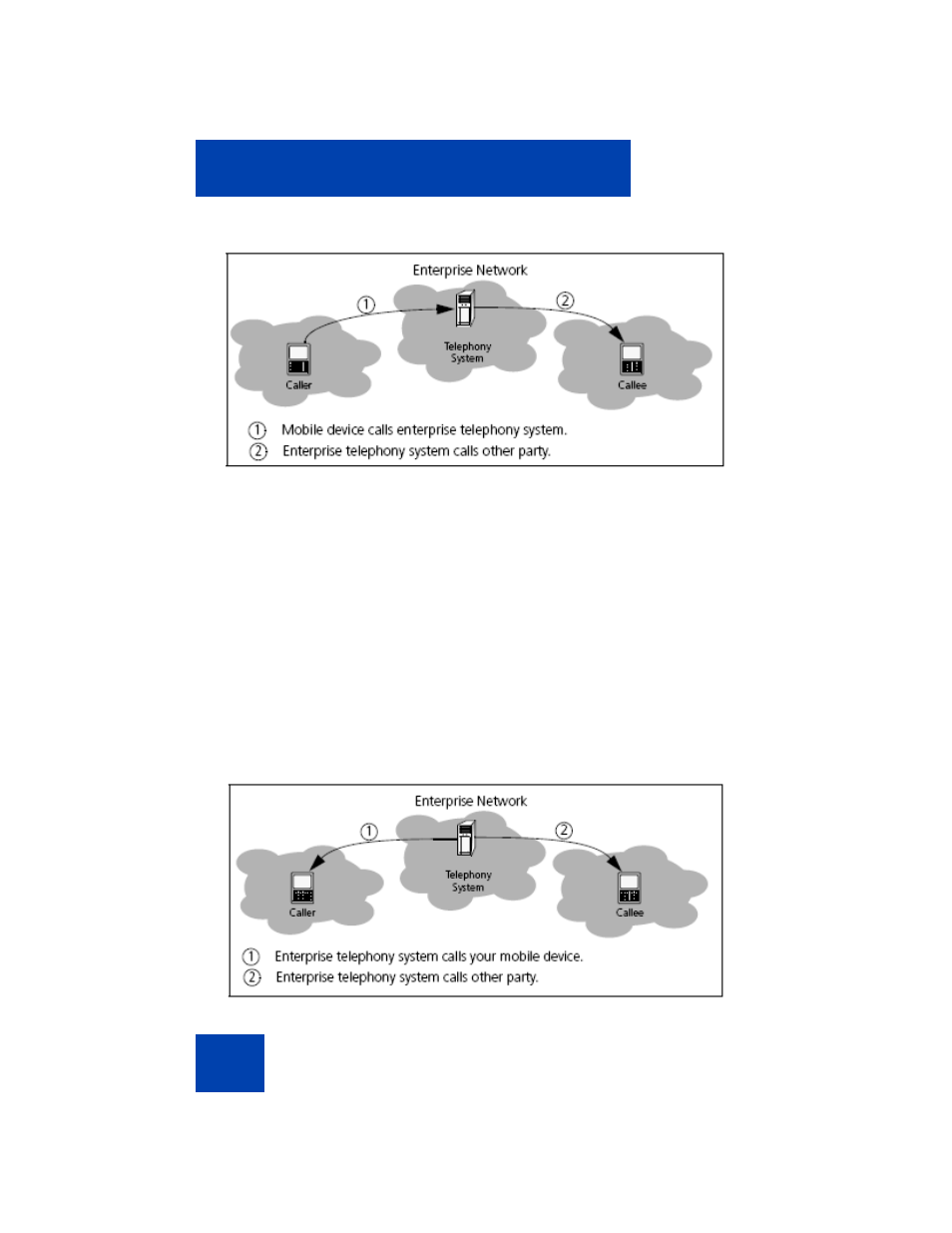 Enterprise Network

①

②

Telephony System

Caller

Callee

① Mobile device calls enterprise telephony system.
② Enterprise telephony system calls other party.

Enterprise Network

①

②

Telephony System

Caller

Callee

① Enterprise telephony system calls your mobile device.
② Enterprise telephony system calls other party.